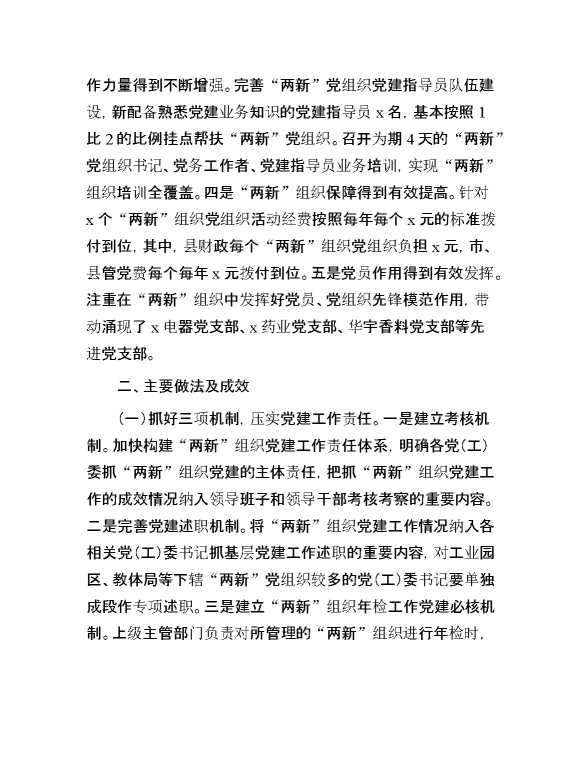 作力量得到不断增强。完善“两新”党组织党建指导员队伍建设，新配备熟悉党建业务知识的党建指导员 x 名，基本按照 1 比 2 的比例挂点帮扶“两新”党组织。召开为期 4 天的“两新”党组织书记、党务工作者、党建指导员业务培训，实现“两新”组织培训全覆盖。四是“两新”组织保障得到有效提高。针对 x 个“两新”组织党组织活动经费按照每年每个 x 元的标准拨付到位，其中，县财政每个“两新”组织党组织负担 x 元，市、县管党费每个每年 x 元拨付到位。五是党员作用得到有效发挥。注重在“两新”组织中发挥好党员、党组织先锋模范作用，带动涌现了 x 电器党支部、x 药业党支部、华宇香料党支部等先进党支部。

二、主要做法及成效

（一）抓好三项机制，压实党建工作责任。一是建立考核机制。加快构建“两新”组织党建工作责任体系，明确各党（工）委抓“两新”组织党建的主体责任，把抓“两新”组织党建工作的成效情况纳入领导班子和领导干部考核考察的重要内容。二是完善党建述职机制。将“两新”组织党建工作情况纳入各相关党（工）委书记抓基层党建工作述职的重要内容，对工业园区、教体局等下辖“两新”党组织较多的党（工）委书记要单独成段作专项述职。三是建立“两新”组织年检工作党建必核机制。上级主管部门负责对所管理的“两新”组织进行年检时，